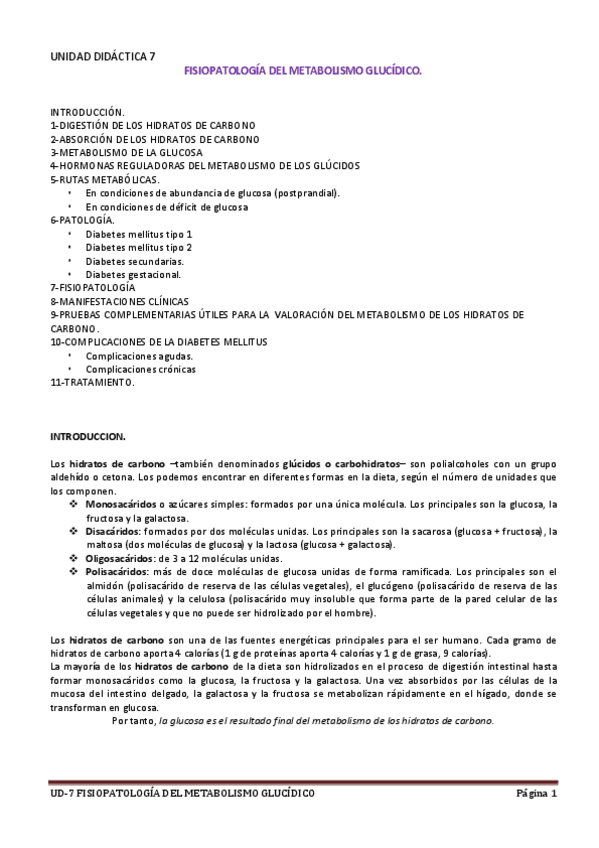 UNIDAD DIDÁCTICA 7

FISIOPATOLOGÍA DEL METABOLISMO GLUCÍDICO.

INTRODUCCIÓN.
1-DIGESTIÓN DE LOS HIDRATOS DE CARBONO
2-ABSORCIÓN DE LOS HIDRATOS DE CARBONO
3-METABOLISMO DE LA GLUCOSA
4-HORMONAS REGULADORAS DEL METABOLISMO DE LOS GLÚCIDOS
5-RUTAS METABÓLICAS.
• En condiciones de abundancia de glucosa (postprandial).
• En condiciones de déficit de glucosa
6-PATOLOGÍA.
• Diabetes mellitus tipo 1
• Diabetes mellitus tipo 2
• Diabetes secundarias.
• Diabetes gestacional.
7-FISIOPATOLOGÍA
8-MANIFESTACIONES CLÍNICAS
9-PRUEBAS COMPLEMENTARIAS ÚTILES PARA LA VALORACIÓN DEL METABOLISMO DE LOS HIDRATOS DE CARBONO.
10-COMPLICACIONES DE LA DIABETES MELLITUS
• Complicaciones agudas.
• Complicaciones crónicas
11-TRATAMIENTO.

INTRODUCCION.

Los hidratos de carbono –también denominados glúcidos o carbohidratos– son polialcoholes con un grupo aldehído o cetona. Los podemos encontrar en diferentes formas en la dieta, según el número de unidades que los componen.
❖ Monosacáridos o azúcares simples: formados por una única molécula. Los principales son la glucosa, la fructosa y la galactosa.
❖ Disacáridos: formados por dos moléculas unidas. Los principales son la sacarosa (glucosa + fructosa), la maltosa (dos moléculas de glucosa) y la lactosa (glucosa + galactosa).
❖ Oligosacáridos: de 3 a 12 moléculas unidas.
❖ Polisacáridos: más de doce moléculas de glucosa unidas de forma ramificada. Los principales son el almidón (polisacárido de reserva de las células vegetales), el glucógeno (polisacárido de reserva de las células animales) y la celulosa (polisacárido muy insoluble que forma parte de la pared celular de las células vegetales y que no puede ser hidrolizado por el hombre).

Los hidratos de carbono son una de las fuentes energéticas principales para el ser humano. Cada gramo de hidratos de carbono aporta 4 calorías (1 g de proteínas aporta 4 calorías y 1 g de grasa, 9 calorías).
La mayoría de los hidratos de carbono de la dieta son hidrolizados en el proceso de digestión intestinal hasta formar monosacáridos como la glucosa, la fructosa y la galactosa. Una vez absorbidos por las células de la mucosa del intestino delgado, la galactosa y la fructosa se metabolizan rápidamente en el hígado, donde se transforman en glucosa.
Por tanto, la glucosa es el resultado final del metabolismo de los hidratos de carbono.

UD-7 FISIOPATOLOGÍA DEL METABOLISMO GLUCÍDICO
Página 1